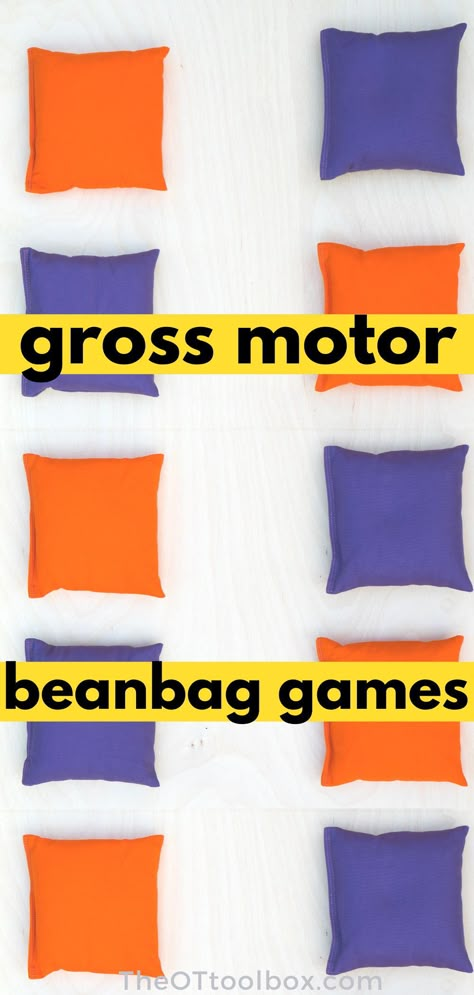 gross motor

beanbag games

TheOTtoolbox.com